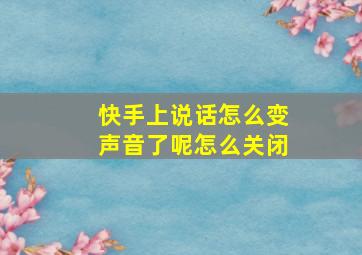 快手上说话怎么变声音了呢怎么关闭